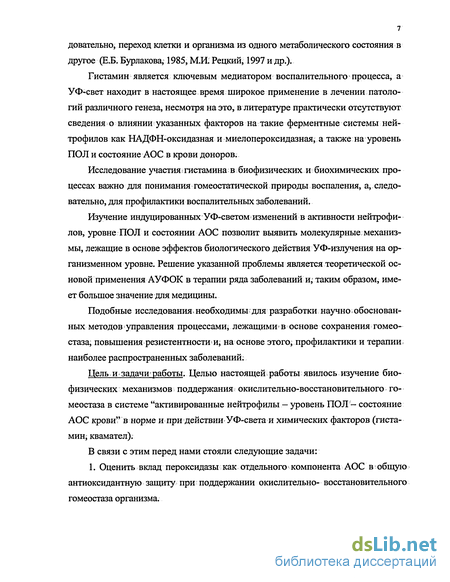 7

довательно, переход клетки и организма из одного метаболического состояния в другое (Е.Б. Бурлакова, 1985, М.И. Рецкий, 1997 и др.).

Гистамин является ключевым медиатором воспалительного процесса, а УФ-свет находит в настоящее время широкое применение в лечении патологий различного генеза, несмотря на это, в литературе практически отсутствуют сведения о влиянии указанных факторов на такие ферментные системы нейтрофилов как НАДФН-оксидазная и миелопероксидазная, а также на уровень ПОЛ и состояние АОС в крови доноров.

Исследование участия гистамина в биофизических и биохимических процессах важно для понимания гомеостатической природы воспаления, а, следовательно, для профилактики воспалительных заболеваний.

Изучение индуцированных УФ-светом изменений в активности нейтрофилов, уровне ПОЛ и состоянии АОС позволит выявить молекулярные механизмы, лежащие в основе эффектов биологического действия УФ-излучения на организменном уровне. Решение указанной проблемы является теоретической основой применения АУФОК в терапии ряда заболеваний и, таким образом, имеет большое значение для медицины.

Подобные исследования необходимы для разработки научно обоснованных методов управления процессами, лежащими в основе сохранения гомеостаза, повышения резистентности и, на основе этого, профилактики и терапии наиболее распространенных заболеваний.

Цель и задачи работы. Целью настоящей работы явилось изучение биофизических механизмов поддержания окислительно-восстановительного гомеостаза в системе "активированные нейтрофилы – уровень ПОЛ – состояние АОС крови" в норме и при действии УФ-света и химических факторов (гистамин, квамател).

В связи с этим перед нами стояли следующие задачи:

1. Оценить вклад пероксидазы как отдельного компонента АОС в общую антиоксидантную защиту при поддержании окислительно- восстановительного гомеостаза организма.

dsLib.net
библиотека диссертаций